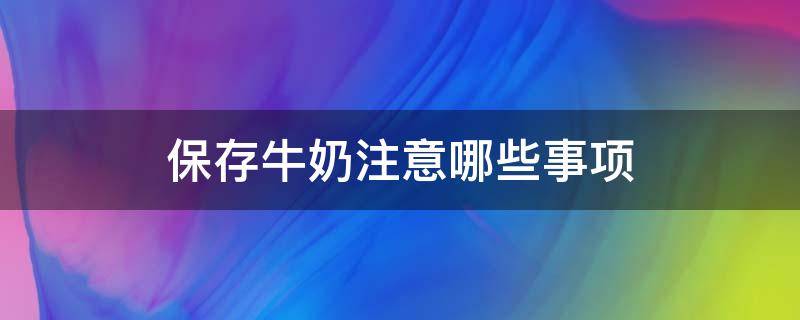 保存牛奶注意哪些事项